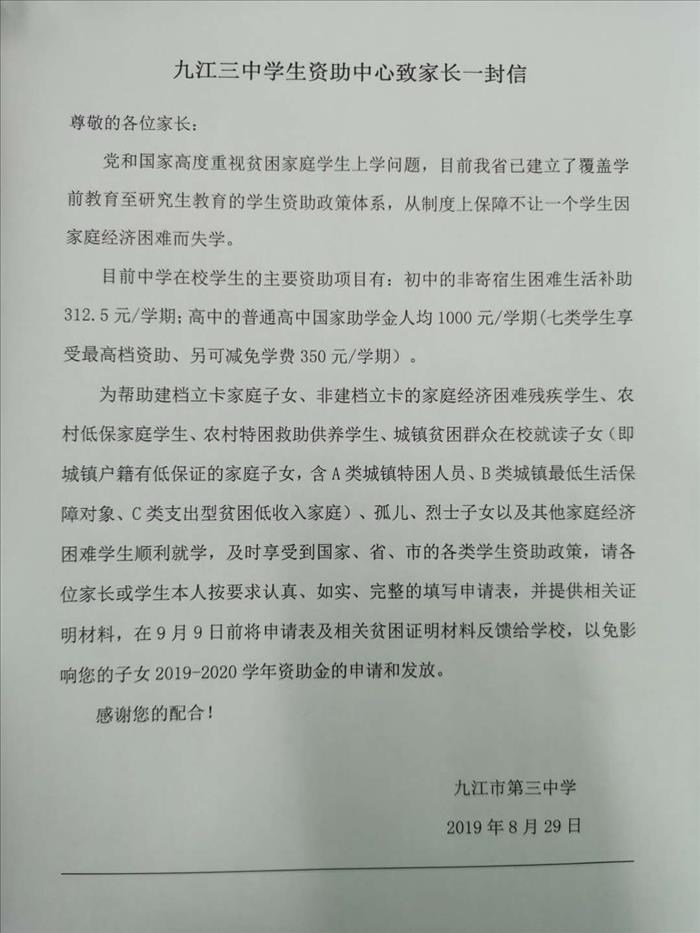 九江三中学生资助中心致家长一封信

尊敬的各位家长：

党和国家高度重视贫困家庭学生上学问题，目前我省已建立了覆盖学前教育至研究生教育的学生资助政策体系，从制度上保障不让一个学生因家庭经济困难而失学。

目前中学在校学生的主要资助项目有：初中的非寄宿生困难生活补助312.5元/学期；高中的普通高中国家助学金人均1000元/学期（七类学生享受最高档资助、另可减免学费350元/学期）。

为帮助建档立卡家庭子女、非建档立卡的家庭经济困难残疾学生、农村低保家庭学生、农村特困救助供养学生、城镇贫困群众在校就读子女（即城镇户籍有低保证的家庭子女，含A类城镇特困人员、B类城镇最低生活保障对象、C类支出型贫困低收入家庭）、孤儿、烈士子女以及其他家庭经济困难学生顺利就学，及时享受到国家、省、市的各类学生资助政策，请各位家长或学生本人按要求认真、如实、完整的填写申请表，并提供相关证明材料，在9月9日前将申请表及相关贫困证明材料反馈给学校，以免影响您的子女2019-2020学年资助金的申请和发放。

感谢您的配合！

九江市第三中学

2019年8月29日